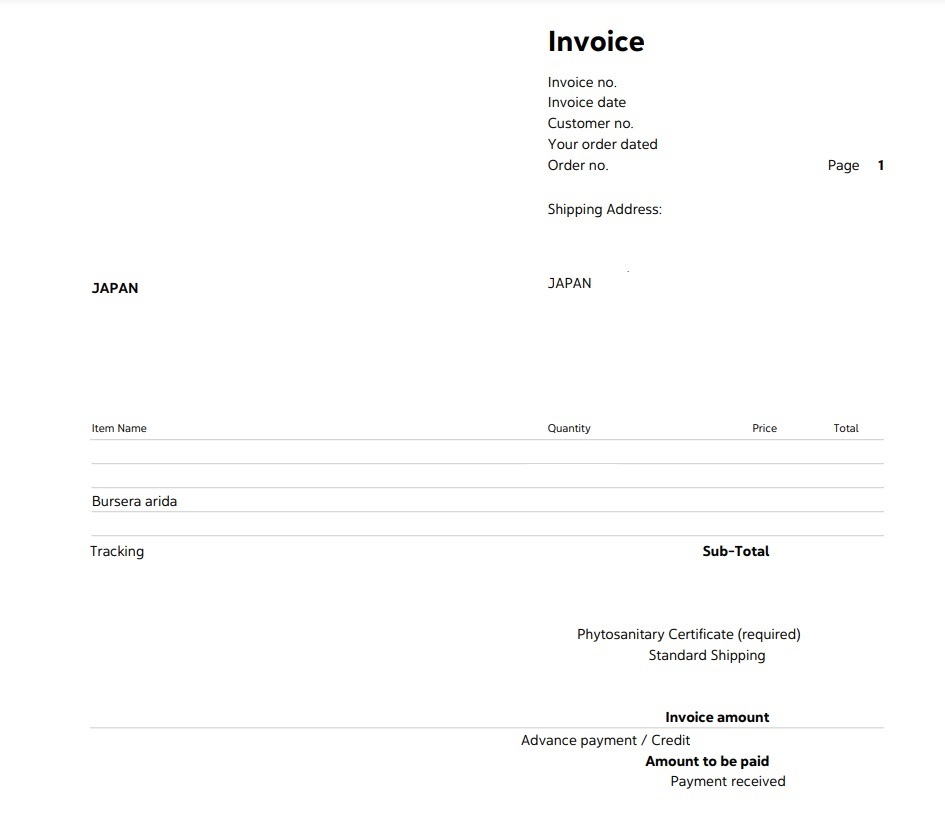 Invoice

Invoice no.
Invoice date
Customer no.
Your order dated
Order no.

Page 1

Shipping Address:

JAPAN

JAPAN

| Item Name | Quantity | Price | Total |
|---|---|---|---|
| | | | |
| Bursera arida | | | |
| | | | |

Tracking

Sub-Total

Phytosanitary Certificate (required)
Standard Shipping

Invoice amount

Advance payment / Credit
Amount to be paid
Payment received